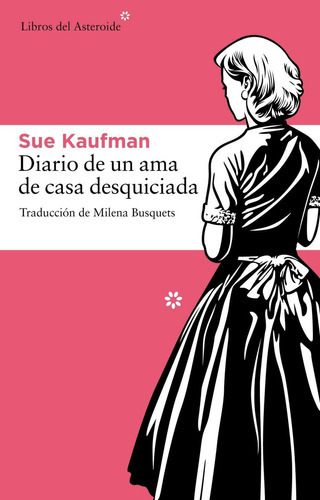 Libros del Asteroide

Sue Kaufman

Diario de un ama de casa desquiciada

Traducción de Milena Busquets